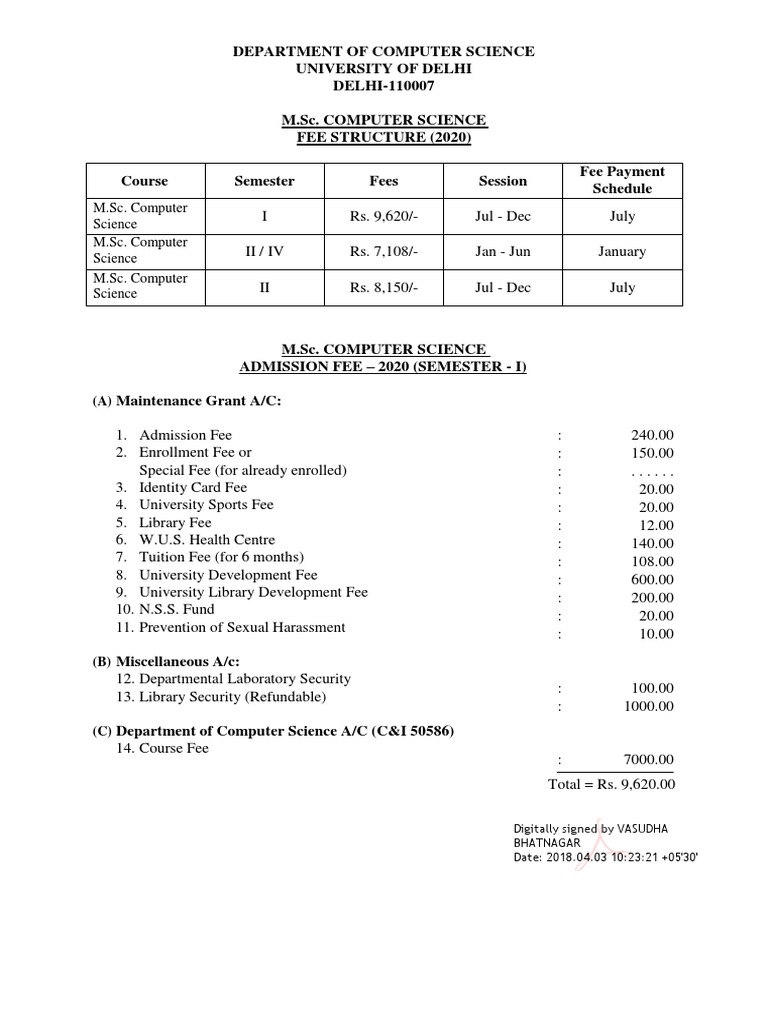 DEPARTMENT OF COMPUTER SCIENCE
UNIVERSITY OF DELHI
DELHI-110007

M.Sc. COMPUTER SCIENCE
FEE STRUCTURE (2020)

| Course | Semester | Fees | Session | Fee Payment Schedule |
|---|---|---|---|---|
| M.Sc. Computer Science | I | Rs. 9,620/- | Jul - Dec | July |
| M.Sc. Computer Science | II / IV | Rs. 7,108/- | Jan - Jun | January |
| M.Sc. Computer Science | II | Rs. 8,150/- | Jul - Dec | July |

M.Sc. COMPUTER SCIENCE
ADMISSION FEE – 2020 (SEMESTER - I)

(A) Maintenance Grant A/C:

1. Admission Fee : 240.00
2. Enrollment Fee or : 150.00
Special Fee (for already enrolled) : . . . . . .
3. Identity Card Fee : 20.00
4. University Sports Fee : 20.00
5. Library Fee : 12.00
6. W.U.S. Health Centre : 140.00
7. Tuition Fee (for 6 months) : 108.00
8. University Development Fee : 600.00
9. University Library Development Fee : 200.00
10. N.S.S. Fund : 20.00
11. Prevention of Sexual Harassment : 10.00

(B) Miscellaneous A/c:
12. Departmental Laboratory Security : 100.00
13. Library Security (Refundable) : 1000.00

(C) Department of Computer Science A/C (C&I 50586)
14. Course Fee : 7000.00

Total = Rs. 9,620.00

Digitally signed by VASUDHA BHATNAGAR
Date: 2018.04.03 10:23:21 +05'30'